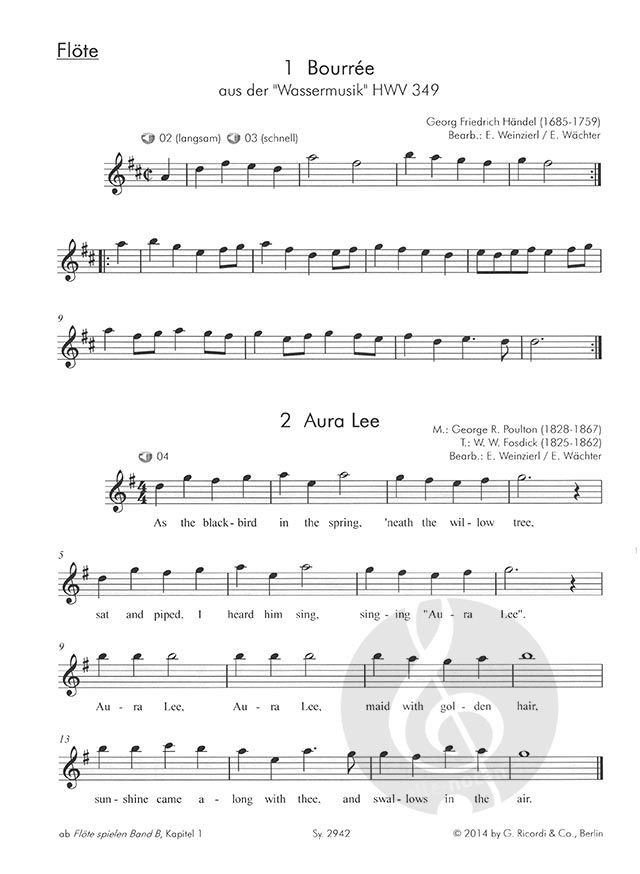 Flöte

1 Bourrée
aus der "Wassermusik" HWV 349

Georg Friedrich Händel (1685-1759)
Bearb.: E. Weinzierl / E. Wächter

02 (langsam) 03 (schnell)

9

2 Aura Lee

M.: George R. Poulton (1828-1867)
T.: W. W. Fosdick (1825-1862)
Bearb.: E. Weinzierl / E. Wächter

04

As the black-bird in the spring, 'neath the wil-low tree,

5
sat and piped, I heard him sing, sing-ing "Au-ra Lee".

9
Au-ra Lee, Au-ra Lee, maid with gol-den hair,

13
sun-shine came a-long with thee, and swal-lows in the air.

ab Flöte spielen Band B, Kapitel 1    Sy. 2942    © 2014 by G. Ricordi & Co., Berlin